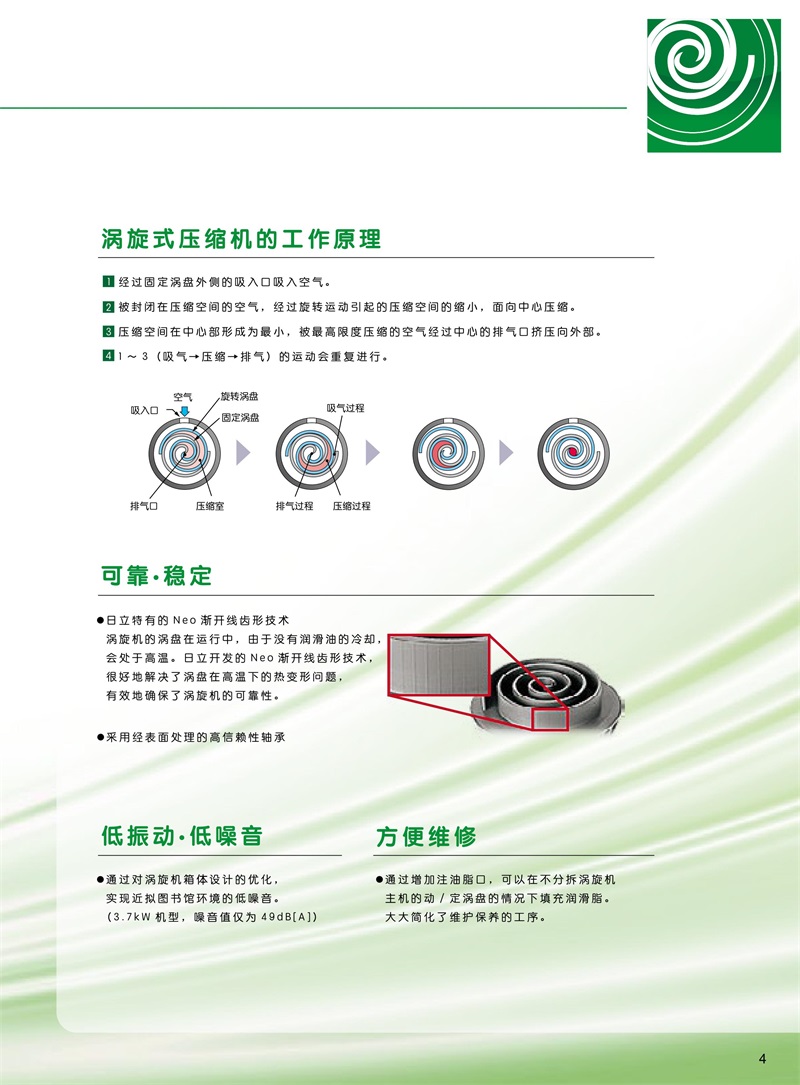 涡旋式压缩机的工作原理

1 经过固定涡盘外侧的吸入口吸入空气。

2 被封闭在压缩空间的空气，经过旋转运动引起的压缩空间的缩小，面向中心压缩。

3 压缩空间在中心部形成为最小，被最高限度压缩的空气经过中心的排气口挤压向外部。

4 1 ～ 3（吸气→压缩→排气）的运动会重复进行。

空气
吸入口
旋转涡盘
固定涡盘
排气口
压缩室
吸气过程
排气过程
压缩过程

可靠·稳定

●日立特有的 Neo 渐开线齿形技术
涡旋机的涡盘在运行中，由于没有润滑油的冷却，会处于高温。日立开发的 Neo 渐开线齿形技术，很好地解决了涡盘在高温下的热变形问题，有效地确保了涡旋机的可靠性。

●采用经表面处理的高信赖性轴承

低振动·低噪音

●通过对涡旋机箱体设计的优化，实现近拟图书馆环境的低噪音。
（3.7kW 机型，噪音值仅为 49dB[A]）

方便维修

●通过增加注油脂口，可以在不分拆涡旋机主机的动 / 定涡盘的情况下填充润滑脂。大大简化了维护保养的工序。

4